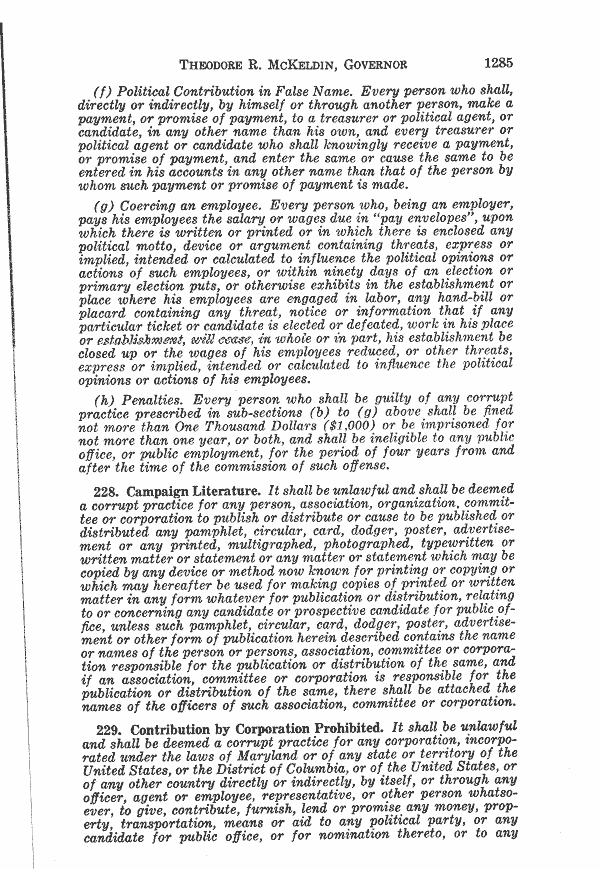 THEODORE R. MCKELDIN, GOVERNOR 1285

(f) Political Contribution in False Name. Every person who shall, directly or indirectly, by himself or through another person, make a payment, or promise of payment, to a treasurer or political agent, or candidate, in any other name than his own, and every treasurer or political agent or candidate who shall knowingly receive a payment, or promise of payment, and enter the same or cause the same to be entered in his accounts in any other name than that of the person by whom such payment or promise of payment is made.

(g) Coercing an employee. Every person who, being an employer, pays his employees the salary or wages due in "pay envelopes", upon which there is written or printed or in which there is enclosed any political motto, device or argument containing threats, express or implied, intended or calculated to influence the political opinions or actions of such employees, or within ninety days of an election or primary election puts, or otherwise exhibits in the establishment or place where his employees are engaged in labor, any hand-bill or placard containing any threat, notice or information that if any particular ticket or candidate is elected or defeated, work in his place or establishment, will cease, in whole or in part, his establishment be closed up or the wages of his employees reduced, or other threats, express or implied, intended or calculated to influence the political opinions or actions of his employees.

(h) Penalties. Every person who shall be guilty of any corrupt practice prescribed in sub-sections (b) to (g) above shall be fined not more than One Thousand Dollars ($1,000) or be imprisoned for not more than one year, or both, and shall be ineligible to any public office, or public employment, for the period of four years from and after the time of the commission of such offense.

228. Campaign Literature. It shall be unlawful and shall be deemed a corrupt practice for any person, association, organization, committee or corporation to publish or distribute or cause to be published or distributed any pamphlet, circular, card, dodger, poster, advertisement or any printed, multigraphed, photographed, typewritten or written matter or statement or any matter or statement which may be copied by any device or method now known for printing or copying or which may hereafter be used for making copies of printed or written matter in any form whatever for publication or distribution, relating to or concerning any candidate or prospective candidate for public office, unless such pamphlet, circular, card, dodger, poster, advertisement or other form of publication herein described contains the name or names of the person or persons, association, committee or corporation responsible for the publication or distribution of the same, and if an association, committee or corporation is responsible for the publication or distribution of the same, there shall be attached the names of the officers of such association, committee or corporation.

229. Contribution by Corporation Prohibited. It shall be unlawful and shall be deemed a corrupt practice for any corporation, incorporated under the laws of Maryland or of any state or territory of the United States, or the District of Columbia, or of the United States, or of any other country directly or indirectly, by itself, or through any officer, agent or employee, representative, or other person whatsoever, to give, contribute, furnish, lend or promise any money, property, transportation, means or aid to any political party, or any candidate for public office, or for nomination thereto, or to any